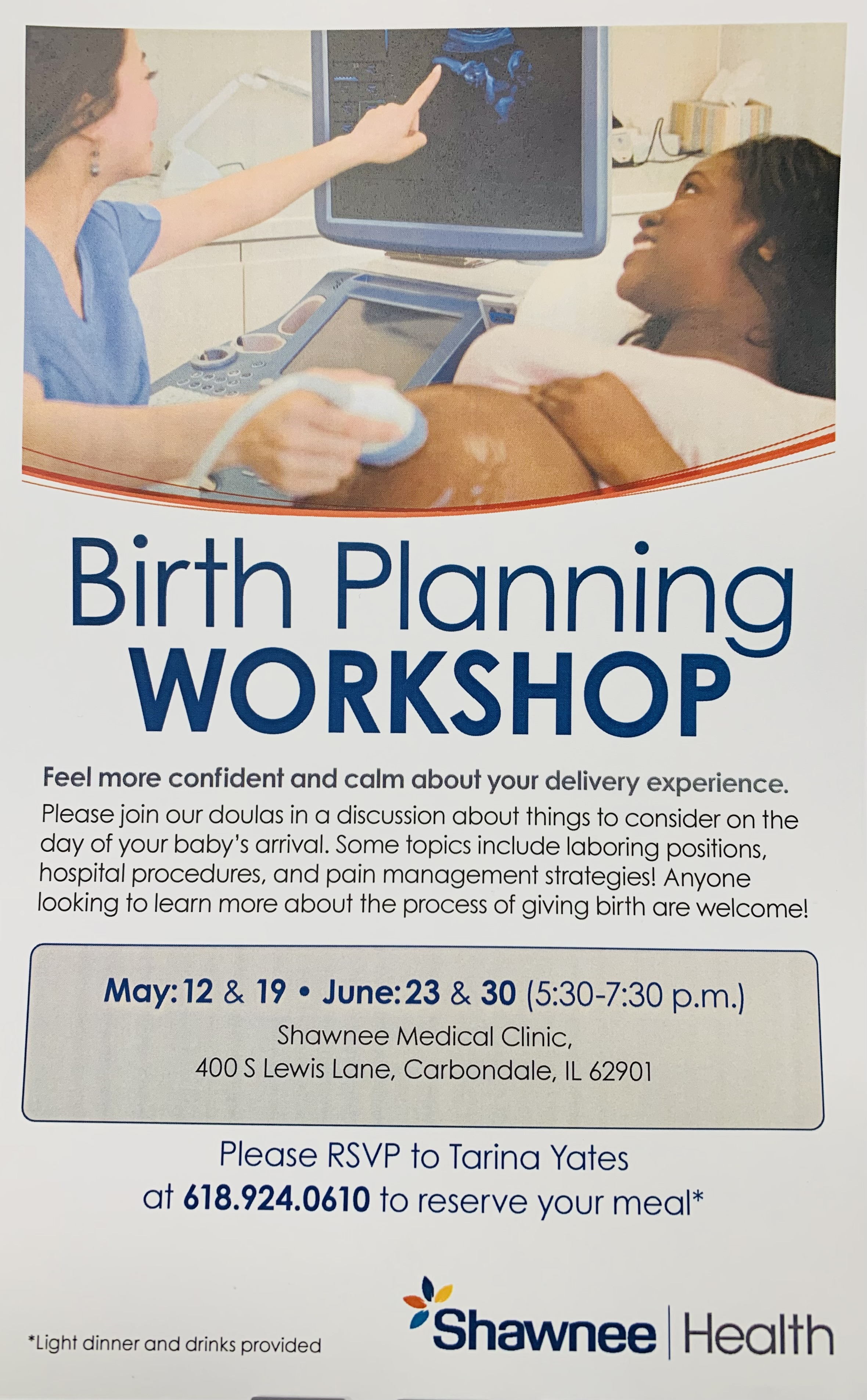 Birth Planning
WORKSHOP

Feel more confident and calm about your delivery experience.
Please join our doulas in a discussion about things to consider on the day of your baby's arrival. Some topics include laboring positions, hospital procedures, and pain management strategies! Anyone looking to learn more about the process of giving birth are welcome!

May: 12 & 19 • June: 23 & 30 (5:30-7:30 p.m.)
Shawnee Medical Clinic,
400 S Lewis Lane, Carbondale, IL 62901

Please RSVP to Tarina Yates
at 618.924.0610 to reserve your meal*

*Light dinner and drinks provided

Shawnee | Health